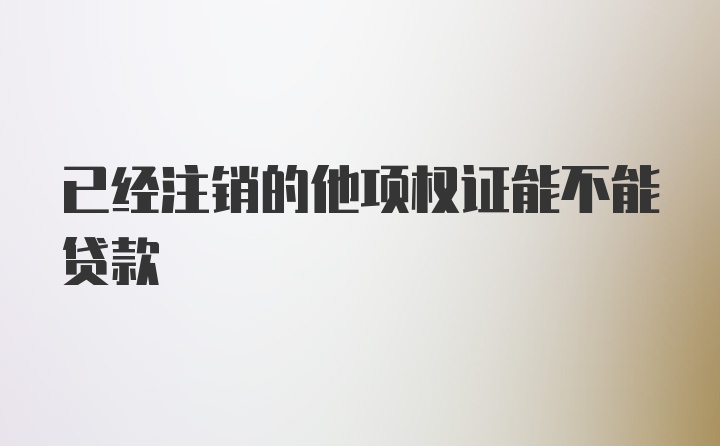 已经注销的他项权证能不能贷款